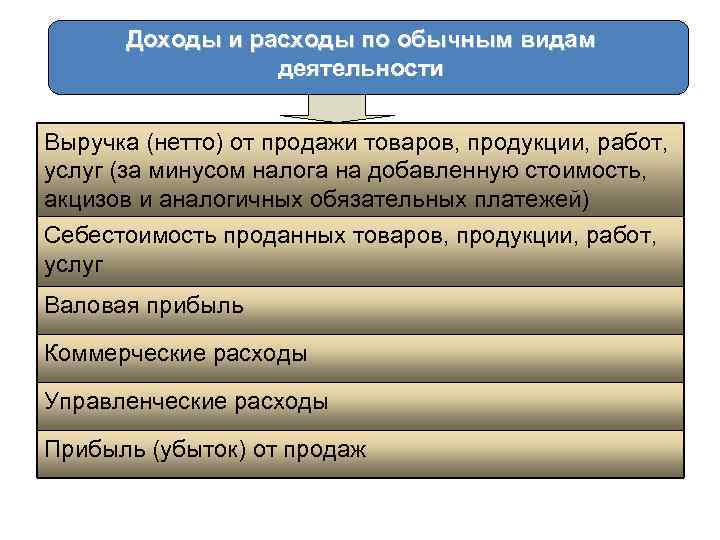 Доходы и расходы по обычным видам деятельности

Выручка (нетто) от продажи товаров, продукции, работ, услуг (за минусом налога на добавленную стоимость, акцизов и аналогичных обязательных платежей)

Себестоимость проданных товаров, продукции, работ, услуг

Валовая прибыль

Коммерческие расходы

Управленческие расходы

Прибыль (убыток) от продаж